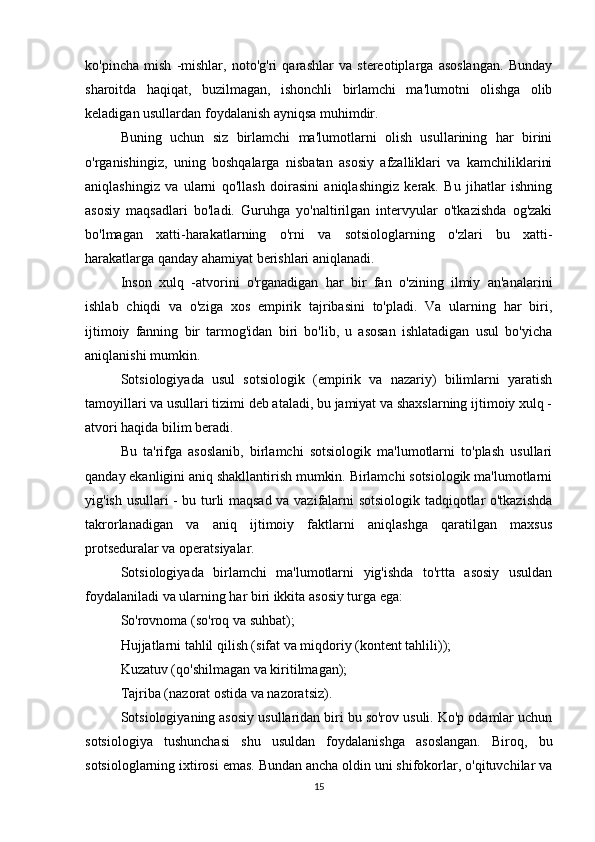 ko'pincha mish -mishlar, noto'g'ri qarashlar va stereotiplarga asoslangan. Bunday sharoitda haqiqat, buzilmagan, ishonchli birlamchi ma'lumotni olishga olib keladigan usullardan foydalanish ayniqsa muhimdir.

Buning uchun siz birlamchi ma'lumotlarni olish usullarining har birini o'rganishingiz, uning boshqalarga nisbatan asosiy afzalliklari va kamchiliklarini aniqlashingiz va ularni qo'llash doirasini aniqlashingiz kerak. Bu jihatlar ishning asosiy maqsadlari bo'ladi. Guruhga yo'naltirilgan intervyular o'tkazishda og'zaki bo'lmagan xatti-harakatlarning o'rni va sotsiologlarning o'zlari bu xatti-harakatlarga qanday ahamiyat berishlari aniqlanadi.

Inson xulq -atvorini o'rganadigan har bir fan o'zining ilmiy an'analarini ishlab chiqdi va o'ziga xos empirik tajribasini to'pladi. Va ularning har biri, ijtimoiy fanning bir tarmog'idan biri bo'lib, u asosan ishlatadigan usul bo'yicha aniqlanishi mumkin.

Sotsiologiyada usul sotsiologik (empirik va nazariy) bilimlarni yaratish tamoyillari va usullari tizimi deb ataladi, bu jamiyat va shaxslarning ijtimoiy xulq -atvori haqida bilim beradi.

Bu ta'rifga asoslanib, birlamchi sotsiologik ma'lumotlarni to'plash usullari qanday ekanligini aniq shakllantirish mumkin. Birlamchi sotsiologik ma'lumotlarni yig'ish usullari - bu turli maqsad va vazifalarni sotsiologik tadqiqotlar o'tkazishda takrorlanadigan va aniq ijtimoiy faktlarni aniqlashga qaratilgan maxsus protseduralar va operatsiyalar.

Sotsiologiyada birlamchi ma'lumotlarni yig'ishda to'rtta asosiy usuldan foydalaniladi va ularning har biri ikkita asosiy turga ega:

So'rovnoma (so'roq va suhbat);

Hujjatlarni tahlil qilish (sifat va miqdoriy (kontent tahlili));

Kuzatuv (qo'shilmagan va kiritilmagan);

Tajriba (nazorat ostida va nazoratsiz).

Sotsiologiyaning asosiy usullaridan biri bu so'rov usuli. Ko'p odamlar uchun sotsiologiya tushunchasi shu usuldan foydalanishga asoslangan. Biroq, bu sotsiologlarning ixtirosi emas. Bundan ancha oldin uni shifokorlar, o'qituvchilar va

15